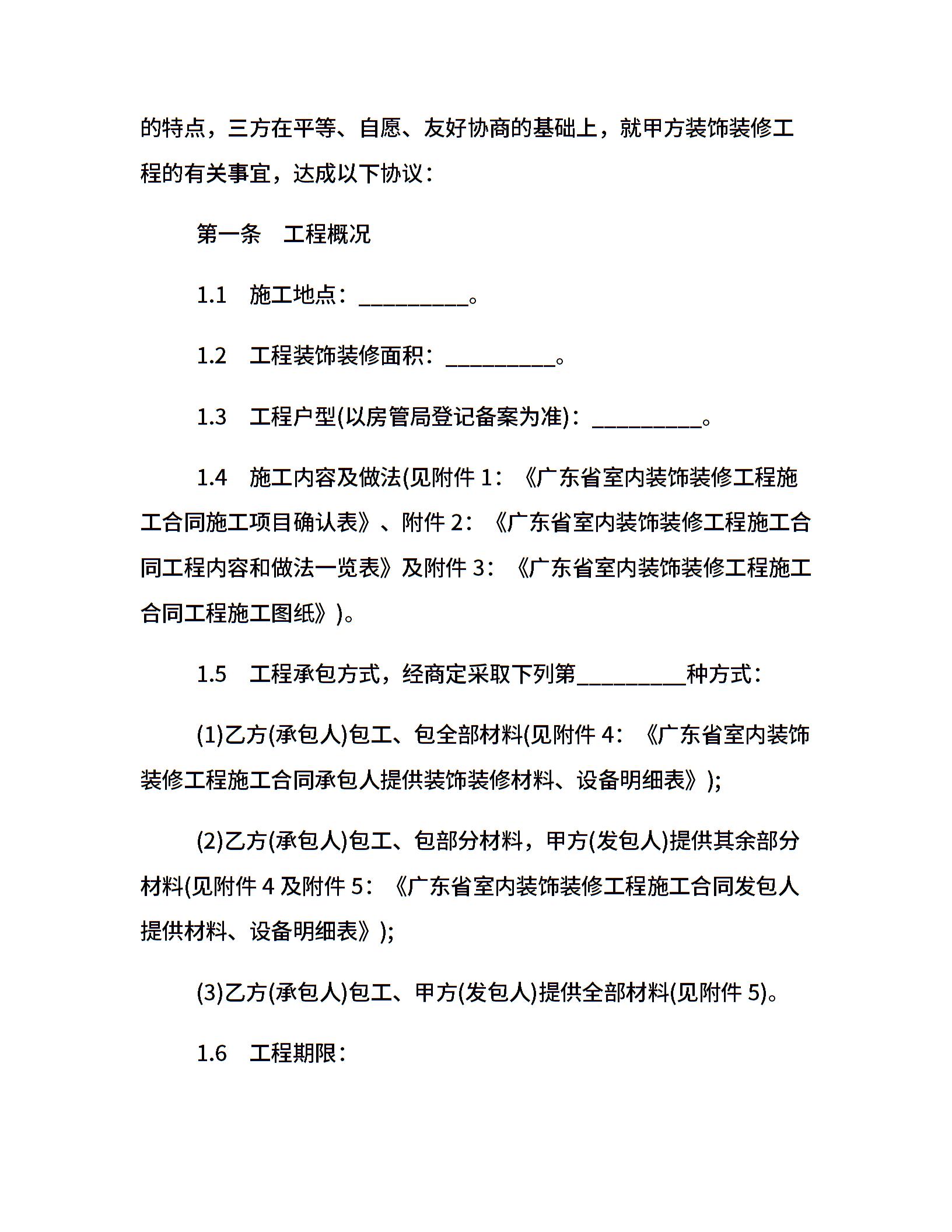 的特点，三方在平等、自愿、友好协商的基础上，就甲方装饰装修工程的有关事宜，达成以下协议：

第一条　工程概况

1.1　施工地点：__________。

1.2　工程装饰装修面积：__________。

1.3　工程户型(以房管局登记备案为准)：__________。

1.4　施工内容及做法(见附件 1：《广东省室内装饰装修工程施工合同施工项目确认表》、附件 2：《广东省室内装饰装修工程施工合同工程内容和做法一览表》及附件 3：《广东省室内装饰装修工程施工合同工程施工图纸》)。

1.5　工程承包方式，经商定采取下列第__________种方式：

(1)乙方(承包人)包工、包全部材料(见附件 4：《广东省室内装饰装修工程施工合同承包人提供装饰装修材料、设备明细表》)；

(2)乙方(承包人)包工、包部分材料，甲方(发包人)提供其余部分材料(见附件 4 及附件 5：《广东省室内装饰装修工程施工合同发包人提供材料、设备明细表》)；

(3)乙方(承包人)包工、甲方(发包人)提供全部材料(见附件 5)。

1.6　工程期限：